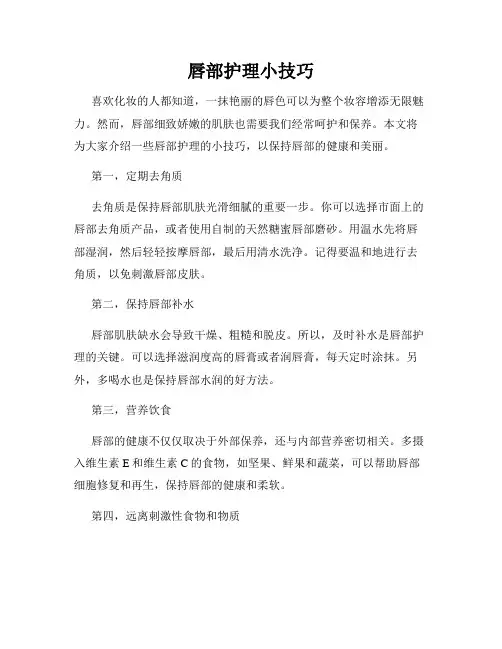 唇部护理小技巧

喜欢化妆的人都知道，一抹艳丽的唇色可以为整个妆容增添无限魅力。然而，唇部细致娇嫩的肌肤也需要我们经常呵护和保养。本文将为大家介绍一些唇部护理的小技巧，以保持唇部的健康和美丽。

第一，定期去角质

去角质是保持唇部肌肤光滑细腻的重要一步。你可以选择市面上的唇部去角质产品，或者使用自制的天然糖蜜唇部磨砂。用温水先将唇部湿润，然后轻轻按摩唇部，最后用清水洗净。记得要温和地进行去角质，以免刺激唇部皮肤。

第二，保持唇部补水

唇部肌肤缺水会导致干燥、粗糙和脱皮。所以，及时补水是唇部护理的关键。可以选择滋润度高的唇膏或者润唇膏，每天定时涂抹。另外，多喝水也是保持唇部水润的好方法。

第三，营养饮食

唇部的健康不仅仅取决于外部保养，还与内部营养密切相关。多摄入维生素 E 和维生素 C 的食物，如坚果、鲜果和蔬菜，可以帮助唇部细胞修复和再生，保持唇部的健康和柔软。

第四，远离刺激性食物和物质